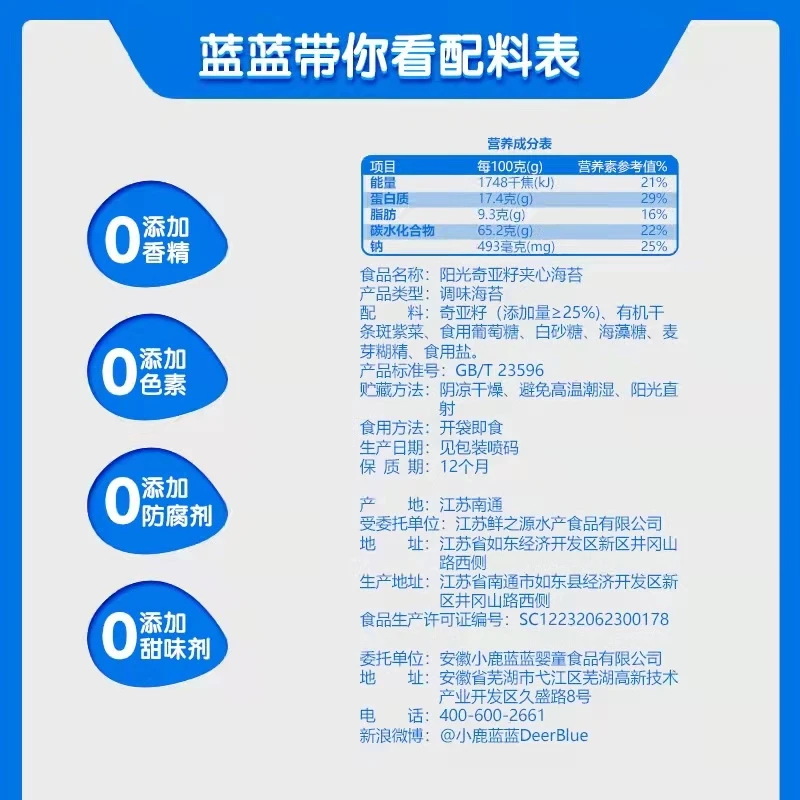 蓝蓝带你看配料表

0添加香精

0添加色素

0添加防腐剂

0添加甜味剂

营养成分表

| 项目 | 每100克(g) | 营养素参考值% |
|---|---|---|
| 能量 | 1748千焦(kJ) | 21% |
| 蛋白质 | 17.4克(g) | 29% |
| 脂肪 | 9.3克(g) | 16% |
| 碳水化合物 | 65.2克(g) | 22% |
| 钠 | 493毫克(mg) | 25% |

食品名称：阳光奇亚籽夹心海苔
产品类型：调味海苔
配 料：奇亚籽（添加量≥25%）、有机干条斑紫菜、食用葡萄糖、白砂糖、海藻糖、麦芽糊精、食用盐。
产品标准号：GB/T 23596
贮藏方法：阴凉干燥、避免高温潮湿、阳光直射
食用方法：开袋即食
生产日期：见包装喷码
保 质 期：12个月

产 地：江苏南通
受委托单位：江苏鲜之源水产食品有限公司
地 址：江苏省如东经济开发区新区井冈山路西侧
生产地址：江苏省南通市如东县经济开发区新区井冈山路西侧
食品生产许可证编号：SC12232062300178

委托单位：安徽小鹿蓝蓝婴童食品有限公司
地 址：安徽省芜湖市弋江区芜湖高新技术产业开发区久盛路8号
电 话：400-600-2661
新浪微博：@小鹿蓝蓝DeerBlue